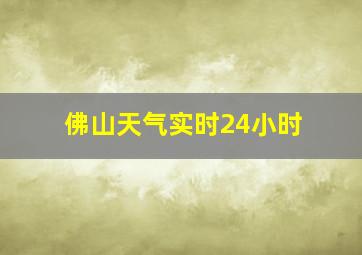 佛山天气实时24小时